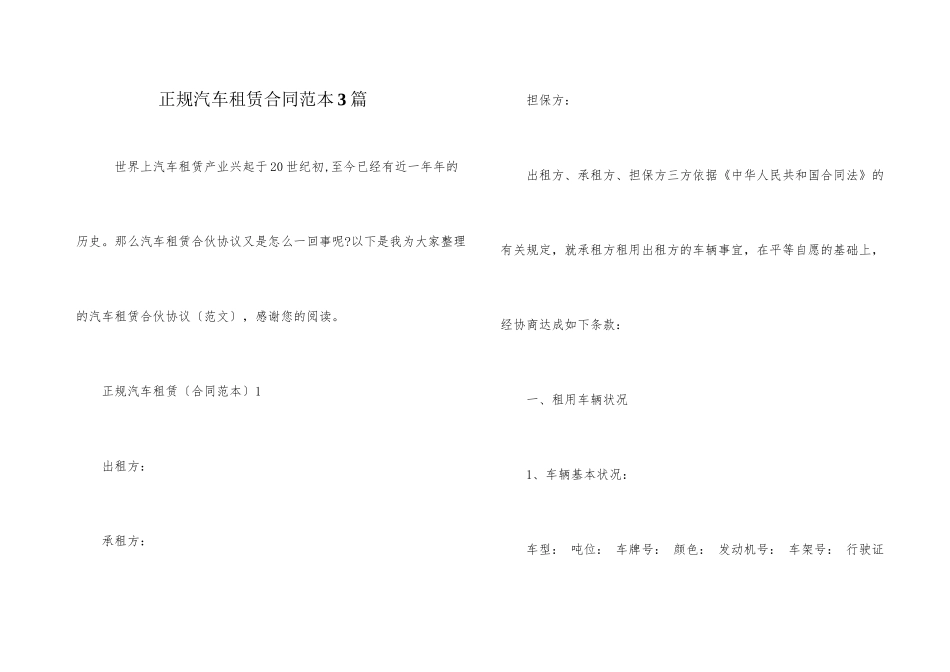 正规汽车租赁合同范本3篇

世界上汽车租赁产业兴起于20世纪初,至今已经有近一年年的历史。那么汽车租赁合伙协议又是怎么一回事呢?以下是我为大家整理的汽车租赁合伙协议〔范文〕，感谢您的阅读。

正规汽车租赁〔合同范本〕1

出租方：

承租方：

担保方：

出租方、承租方、担保方三方依据《中华人民共和国合同法》的有关规定，就承租方租用出租方的车辆事宜，在平等自愿的基础上，经协商达成如下条款：

一、租用车辆状况

1、车辆基本状况：

车型： 吨位： 车牌号： 颜色： 发动机号： 车架号： 行驶证